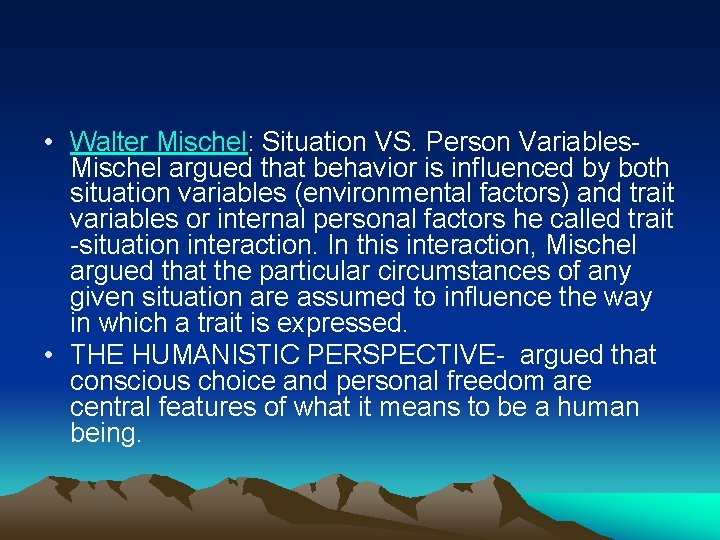 • Walter Mischel: Situation VS. Person Variables- Mischel argued that behavior is influenced by both situation variables (environmental factors) and trait variables or internal personal factors he called trait -situation interaction. In this interaction, Mischel argued that the particular circumstances of any given situation are assumed to influence the way in which a trait is expressed.
• THE HUMANISTIC PERSPECTIVE- argued that conscious choice and personal freedom are central features of what it means to be a human being.